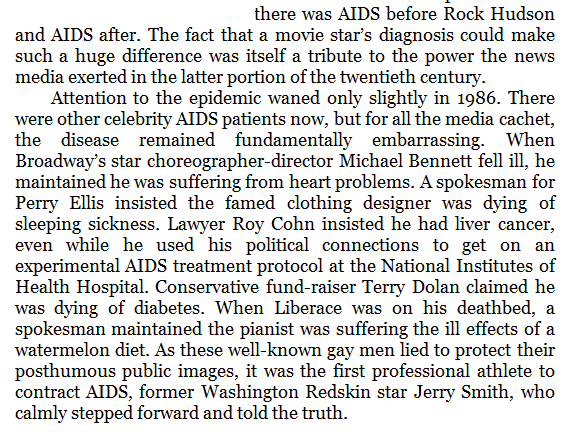 there was AIDS before Rock Hudson and AIDS after. The fact that a movie star's diagnosis could make such a huge difference was itself a tribute to the power the news media exerted in the latter portion of the twentieth century.

Attention to the epidemic waned only slightly in 1986. There were other celebrity AIDS patients now, but for all the media cachet, the disease remained fundamentally embarrassing. When Broadway's star choreographer-director Michael Bennett fell ill, he maintained he was suffering from heart problems. A spokesman for Perry Ellis insisted the famed clothing designer was dying of sleeping sickness. Lawyer Roy Cohn insisted he had liver cancer, even while he used his political connections to get on an experimental AIDS treatment protocol at the National Institutes of Health Hospital. Conservative fund-raiser Terry Dolan claimed he was dying of diabetes. When Liberace was on his deathbed, a spokesman maintained the pianist was suffering the ill effects of a watermelon diet. As these well-known gay men lied to protect their posthumous public images, it was the first professional athlete to contract AIDS, former Washington Redskin star Jerry Smith, who calmly stepped forward and told the truth.